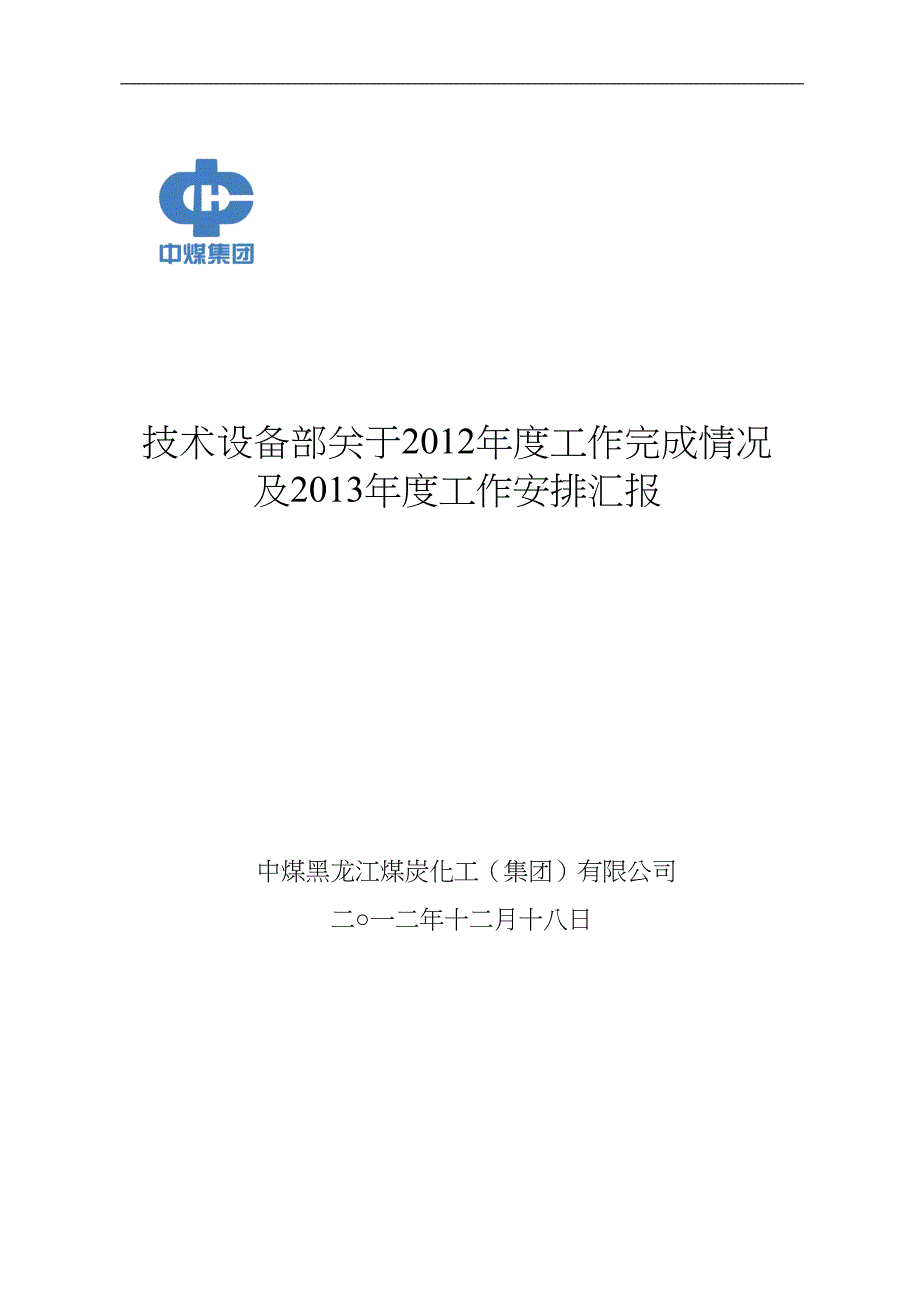 中煤集团

技术设备部关于2012年度工作完成情况及2013年度工作安排汇报

中煤黑龙江煤炭化工（集团）有限公司

二○一二年十二月十八日